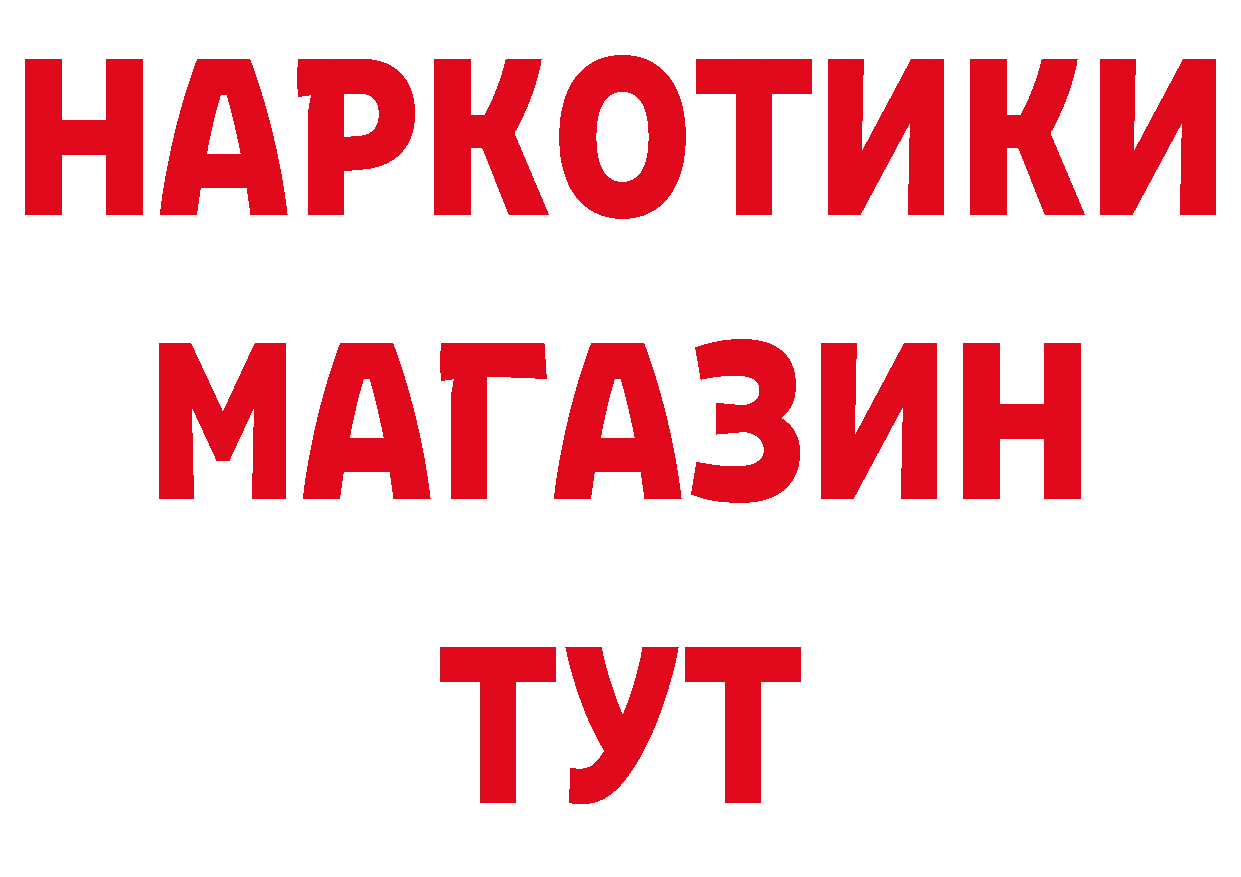 НАРКОТИКИ МАГАЗИН ТУТ